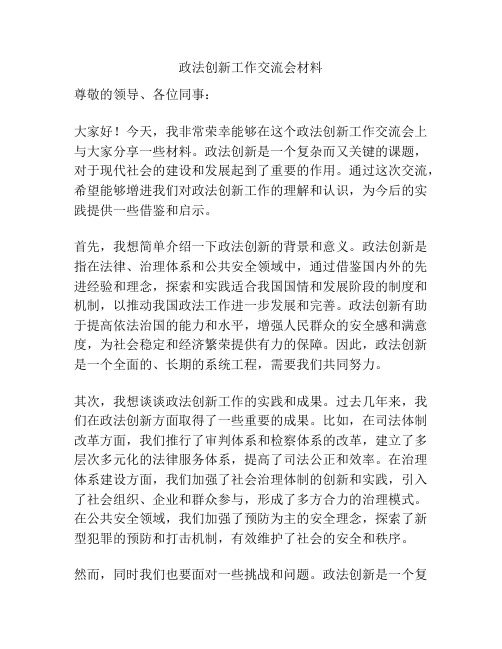 政法创新工作交流会材料

尊敬的领导、各位同事：

大家好！今天，我非常荣幸能够在这个政法创新工作交流会上与大家分享一些材料。政法创新是一个复杂而又关键的课题，对于现代社会的建设和发展起到了重要的作用。通过这次交流，希望能够增进我们对政法创新工作的理解和认识，为今后的实践提供一些借鉴和启示。

首先，我想简单介绍一下政法创新的背景和意义。政法创新是指在法律、治理体系和公共安全领域中，通过借鉴国内外的先进经验和理念，探索和实践适合我国国情和发展阶段的制度和机制，以推动我国政法工作进一步发展和完善。政法创新有助于提高依法治国的能力和水平，增强人民群众的安全感和满意度，为社会稳定和经济繁荣提供有力的保障。因此，政法创新是一个全面的、长期的系统工程，需要我们共同努力。

其次，我想谈谈政法创新工作的实践和成果。过去几年来，我们在政法创新方面取得了一些重要的成果。比如，在司法体制改革方面，我们推行了审判体系和检察体系的改革，建立了多层次多元化的法律服务体系，提高了司法公正和效率。在治理体系建设方面，我们加强了社会治理体制的创新和实践，引入了社会组织、企业和群众参与，形成了多方合力的治理模式。在公共安全领域，我们加强了预防为主的安全理念，探索了新型犯罪的预防和打击机制，有效维护了社会的安全和秩序。

然而，同时我们也要面对一些挑战和问题。政法创新是一个复